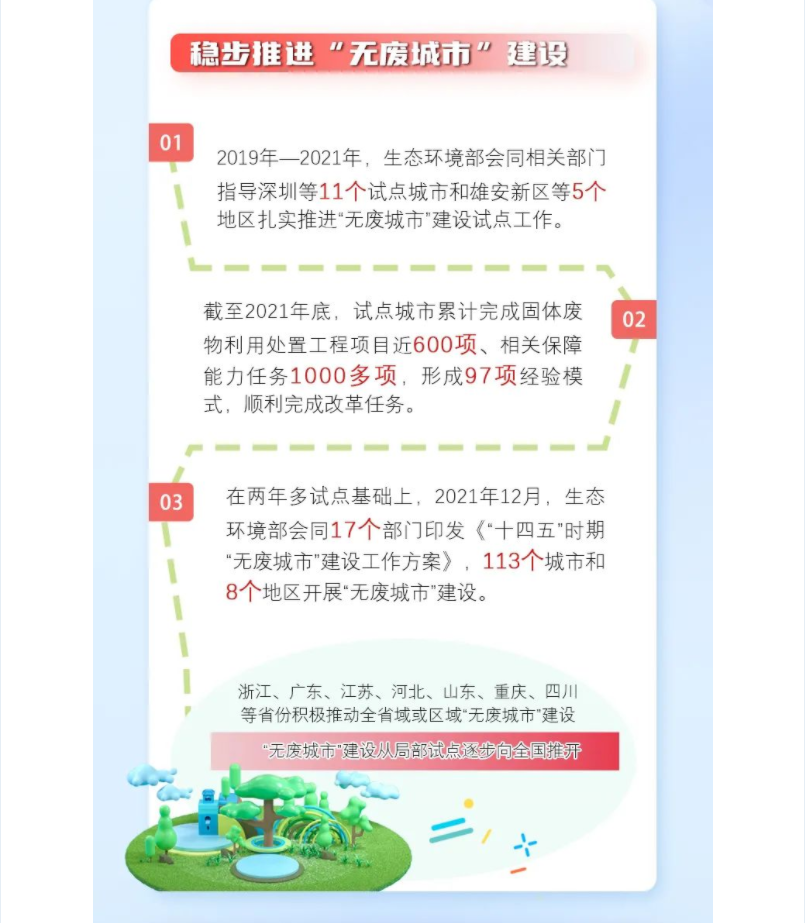 稳步推进“无废城市”建设

01

2019年—2021年，生态环境部会同相关部门指导深圳等11个试点城市和雄安新区等5个地区扎实推进“无废城市”建设试点工作。

02

截至2021年底，试点城市累计完成固体废物利用处置工程项目近600项、相关保障能力任务1000多项，形成97项经验模式，顺利完成改革任务。

03

在两年多试点基础上，2021年12月，生态环境部会同17个部门印发《“十四五”时期“无废城市”建设工作方案》，113个城市和8个地区开展“无废城市”建设。

浙江、广东、江苏、河北、山东、重庆、四川等省份积极推动全省域或区域“无废城市”建设

“无废城市”建设从局部试点逐步向全国推开